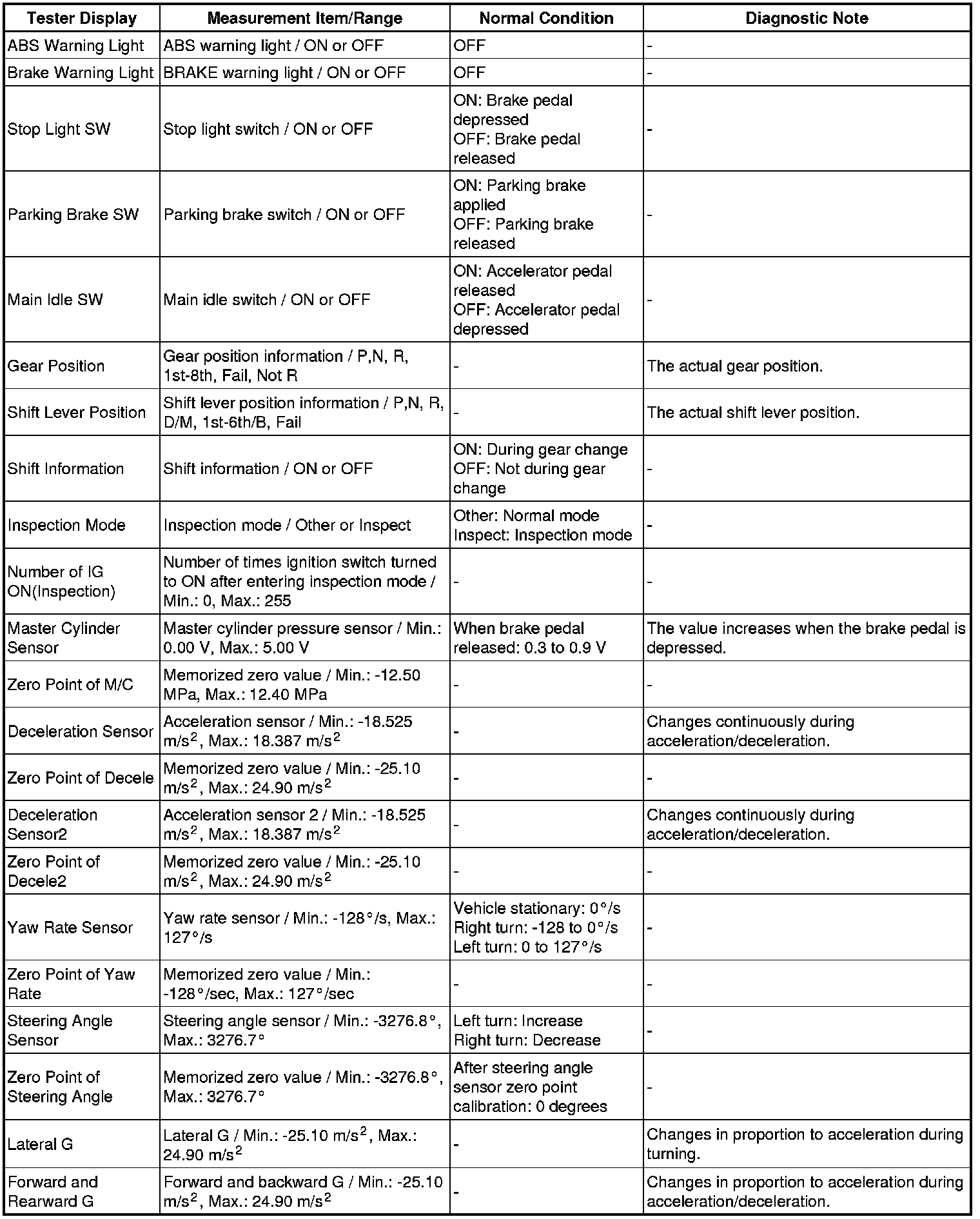 | Tester Display | Measurement Item/Range | Normal Condition | Diagnostic Note |
|---|---|---|---|
| ABS Warning Light | ABS warning light / ON or OFF | OFF | - |
| Brake Warning Light | BRAKE warning light / ON or OFF | OFF | - |
| Stop Light SW | Stop light switch / ON or OFF | ON: Brake pedal depressed OFF: Brake pedal released | - |
| Parking Brake SW | Parking brake switch / ON or OFF | ON: Parking brake applied OFF: Parking brake released | - |
| Main Idle SW | Main idle switch / ON or OFF | ON: Accelerator pedal released OFF: Accelerator pedal depressed | - |
| Gear Position | Gear position information / P,N, R, 1st-8th, Fail, Not R | - | The actual gear position. |
| Shift Lever Position | Shift lever position information / P,N, R, D/M, 1st-6th/B, Fail | - | The actual shift lever position. |
| Shift Information | Shift information / ON or OFF | ON: During gear change OFF: Not during gear change | - |
| Inspection Mode | Inspection mode / Other or Inspect | Other: Normal mode Inspect: Inspection mode | - |
| Number of IG ON(Inspection) | Number of times ignition switch turned to ON after entering inspection mode / Min.: 0, Max.: 255 | - | - |
| Master Cylinder Sensor | Master cylinder pressure sensor / Min.: 0.00 V, Max.: 5.00 V | When brake pedal released: 0.3 to 0.9 V | The value increases when the brake pedal is depressed. |
| Zero Point of M/C | Memorized zero value / Min.: -12.50 MPa, Max.: 12.40 MPa | - | - |
| Deceleration Sensor | Acceleration sensor / Min.: -18.525 $m/s^2$, Max.: 18.387 $m/s^2$ | - | Changes continuously during acceleration/deceleration. |
| Zero Point of Decele | Memorized zero value / Min.: -25.10 $m/s^2$, Max.: 24.90 $m/s^2$ | - | - |
| Deceleration Sensor2 | Acceleration sensor 2 / Min.: -18.525 $m/s^2$, Max.: 18.387 $m/s^2$ | - | Changes continuously during acceleration/deceleration. |
| Zero Point of Decele2 | Memorized zero value / Min.: -25.10 $m/s^2$, Max.: 24.90 $m/s^2$ | - | - |
| Yaw Rate Sensor | Yaw rate sensor / Min.: -128°/s, Max.: 127°/s | Vehicle stationary: 0°/s Right turn: -128 to 0°/s Left turn: 0 to 127°/s | - |
| Zero Point of Yaw Rate | Memorized zero value / Min.: -128°/sec, Max.: 127°/sec | - | - |
| Steering Angle Sensor | Steering angle sensor / Min.: -3276.8°, Max.: 3276.7° | Left turn: Increase Right turn: Decrease | - |
| Zero Point of Steering Angle | Memorized zero value / Min.: -3276.8°, Max.: 3276.7° | After steering angle sensor zero point calibration: 0 degrees | - |
| Lateral G | Lateral G / Min.: -25.10 $m/s^2$, Max.: 24.90 $m/s^2$ | - | Changes in proportion to acceleration during turning. |
| Forward and Rearward G | Forward and backward G / Min.: -25.10 $m/s^2$, Max.: 24.90 $m/s^2$ | - | Changes in proportion to acceleration during acceleration/deceleration. |